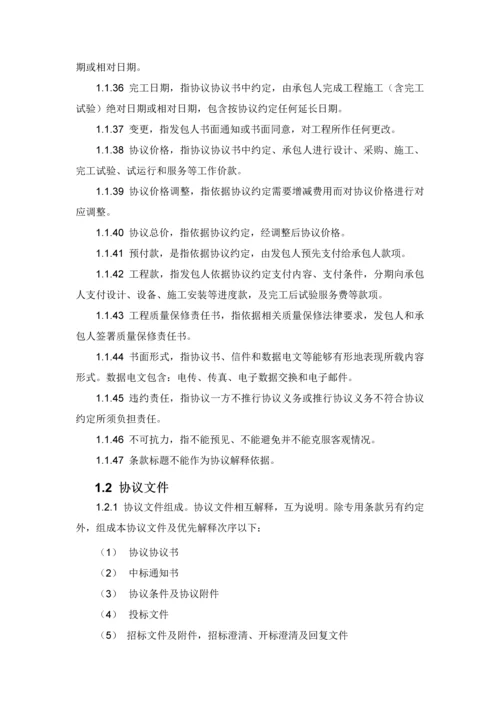 期或相对日期。

1.1.36 完工日期，指协议协议书中约定，由承包人完成工程施工（含完工试验）绝对日期或相对日期，包含按协议约定任何延长日期。

1.1.37 变更，指发包人书面通知或书面同意，对工程所作任何更改。

1.1.38 协议价格，指协议协议书中约定、承包人进行设计、采购、施工、完工试验、试运行和服务等工作价款。

1.1.39 协议价格调整，指依据协议约定需要增减费用而对协议价格进行对应调整。

1.1.40 协议总价，指依据协议约定，经调整后协议价格。

1.1.41 预付款，是指依据协议约定，由发包人预先支付给承包人款项。

1.1.42 工程款，指发包人依据协议约定支付内容、支付条件，分期向承包人支付设计、设备、施工安装等进度款，及完工后试验服务费等款项。

1.1.43 工程质量保修责任书，指依据相关质量保修法律要求，发包人和承包人签署质量保修责任书。

1.1.44 书面形式，指协议书、信件和数据电文等能够有形地表现所载内容形式。数据电文包含：电传、传真、电子数据交换和电子邮件。

1.1.45 违约责任，指协议一方不推行协议义务或推行协议义务不符合协议约定所须负担责任。

1.1.46 不可抗力，指不能预见、不能避免并不能克服客观情况。

1.1.47 条款标题不能作为协议解释依据。

1.2 协议文件

1.2.1 协议文件组成。协议文件相互解释，互为说明。除专用条款另有约定外，组成本协议文件及优先解释次序以下：

（1） 协议协议书

（2） 中标通知书

（3） 协议条件及协议附件

（4） 投标文件

（5） 招标文件及附件，招标澄清、开标澄清及回复文件